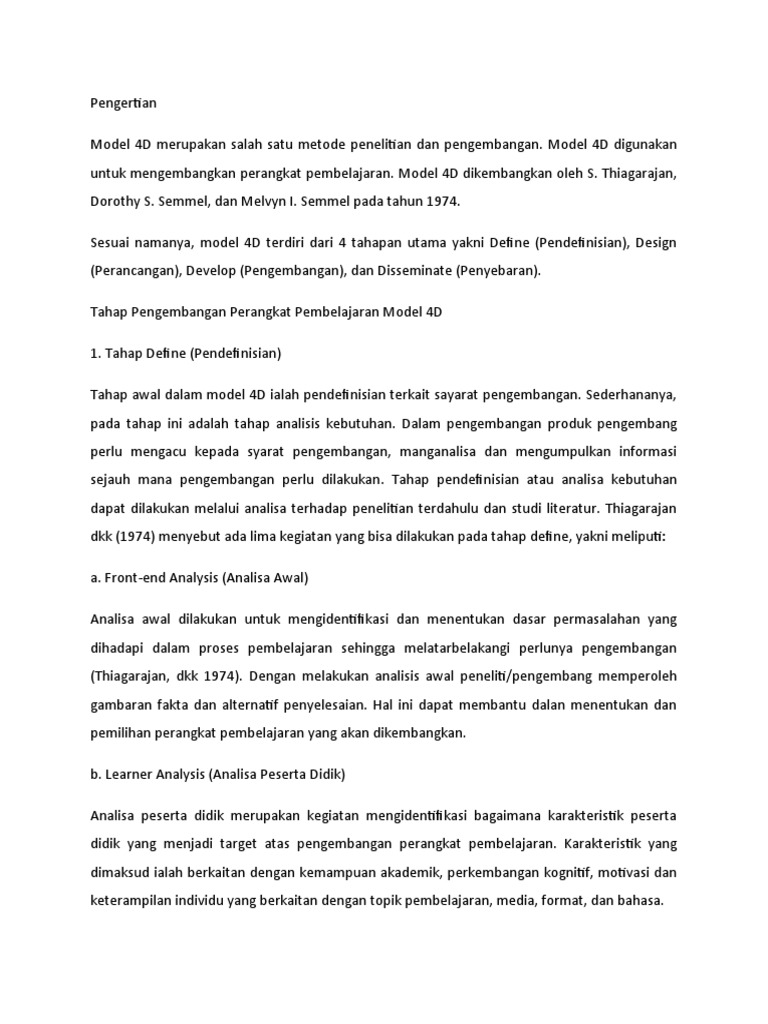 Pengertian

Model 4D merupakan salah satu metode penelitian dan pengembangan. Model 4D digunakan untuk mengembangkan perangkat pembelajaran. Model 4D dikembangkan oleh S. Thiagarajan, Dorothy S. Semmel, dan Melvyn I. Semmel pada tahun 1974.

Sesuai namanya, model 4D terdiri dari 4 tahapan utama yakni Define (Pendefinisian), Design (Perancangan), Develop (Pengembangan), dan Disseminate (Penyebaran).

Tahap Pengembangan Perangkat Pembelajaran Model 4D

1. Tahap Define (Pendefinisian)

Tahap awal dalam model 4D ialah pendefinisian terkait sayarat pengembangan. Sederhananya, pada tahap ini adalah tahap analisis kebutuhan. Dalam pengembangan produk pengembang perlu mengacu kepada syarat pengembangan, manganalisa dan mengumpulkan informasi sejauh mana pengembangan perlu dilakukan. Tahap pendefinisian atau analisa kebutuhan dapat dilakukan melalui analisa terhadap penelitian terdahulu dan studi literatur. Thiagarajan dkk (1974) menyebut ada lima kegiatan yang bisa dilakukan pada tahap define, yakni meliputi:

a. Front-end Analysis (Analisa Awal)

Analisa awal dilakukan untuk mengidentifikasi dan menentukan dasar permasalahan yang dihadapi dalam proses pembelajaran sehingga melatarbelakangi perlunya pengembangan (Thiagarajan, dkk 1974). Dengan melakukan analisis awal peneliti/pengembang memperoleh gambaran fakta dan alternatif penyelesaian. Hal ini dapat membantu dalan menentukan dan pemilihan perangkat pembelajaran yang akan dikembangkan.

b. Learner Analysis (Analisa Peserta Didik)

Analisa peserta didik merupakan kegiatan mengidentifikasi bagaimana karakteristik peserta didik yang menjadi target atas pengembangan perangkat pembelajaran. Karakteristik yang dimaksud ialah berkaitan dengan kemampuan akademik, perkembangan kognitif, motivasi dan keterampilan individu yang berkaitan dengan topik pembelajaran, media, format, dan bahasa.